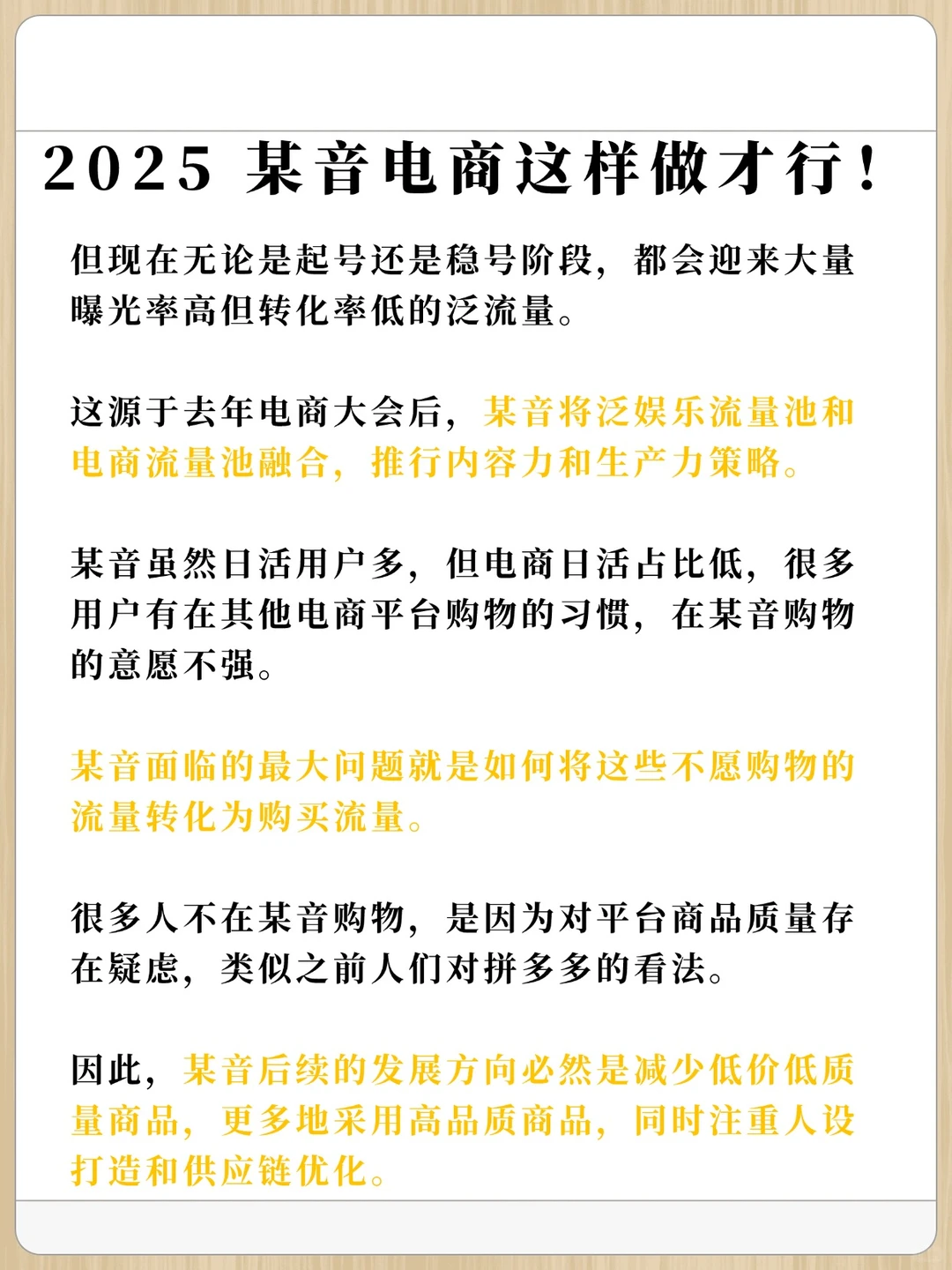 2025 某音电商这样做才行！

但现在无论是起号还是稳号阶段，都会迎来大量曝光率高但转化率低的泛流量。

这源于去年电商大会后，某音将泛娱乐流量池和电商流量池融合，推行内容力和生产力策略。

某音虽然日活用户多，但电商日活占比低，很多用户有在其他电商平台购物的习惯，在某音购物的意愿不强。

某音面临的最大问题就是如何将这些不愿购物的流量转化为购买流量。

很多人不在某音购物，是因为对平台商品质量存在疑虑，类似之前人们对拼多多的看法。

因此，某音后续的发展方向必然是减少低价低质量商品，更多地采用高品质商品，同时注重人设打造和供应链优化。